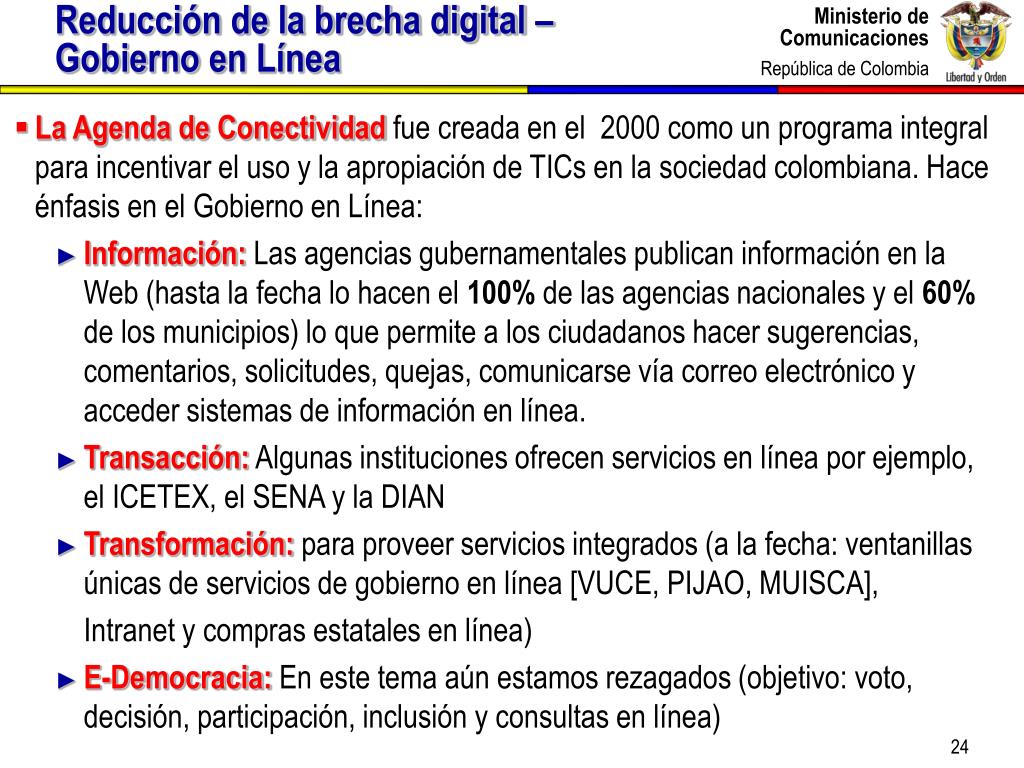 Reducción de la brecha digital – Gobierno en Línea

Ministerio de Comunicaciones
República de Colombia

Libertad y Orden

▪ La Agenda de Conectividad fue creada en el 2000 como un programa integral para incentivar el uso y la apropiación de TICs en la sociedad colombiana. Hace énfasis en el Gobierno en Línea:

► Información: Las agencias gubernamentales publican información en la Web (hasta la fecha lo hacen el 100% de las agencias nacionales y el 60% de los municipios) lo que permite a los ciudadanos hacer sugerencias, comentarios, solicitudes, quejas, comunicarse vía correo electrónico y acceder sistemas de información en línea.

► Transacción: Algunas instituciones ofrecen servicios en línea por ejemplo, el ICETEX, el SENA y la DIAN

► Transformación: para proveer servicios integrados (a la fecha: ventanillas únicas de servicios de gobierno en línea [VUCE, PIJAO, MUISCA],

Intranet y compras estatales en línea)

► E-Democracia: En este tema aún estamos rezagados (objetivo: voto, decisión, participación, inclusión y consultas en línea)

24